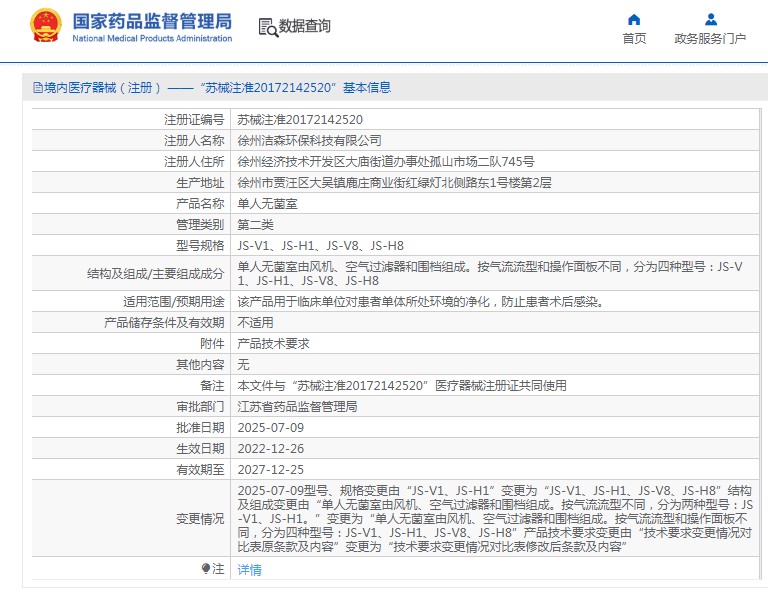 国家药品监督管理局
National Medical Products Administration

数据查询

首页

政务服务门户

境内医疗器械（注册）——“苏械注准20172142520”基本信息

| | |
|---|---|
| 注册证编号 | 苏械注准20172142520 |
| 注册人名称 | 徐州洁森环保科技有限公司 |
| 注册人住所 | 徐州经济技术开发区大庙街道办事处孤山市场二队745号 |
| 生产地址 | 徐州市贾汪区大吴镇鹿庄商业街红绿灯北侧路东1号楼第2层 |
| 产品名称 | 单人无菌室 |
| 管理类别 | 第二类 |
| 型号规格 | JS-V1、JS-H1、JS-V8、JS-H8 |
| 结构及组成/主要组成成分 | 单人无菌室由风机、空气过滤器和围档组成。按气流流型和操作面板不同，分为四种型号：JS-V1、JS-H1、JS-V8、JS-H8 |
| 适用范围/预期用途 | 该产品用于临床单位对患者单体所处环境的净化，防止患者术后感染。 |
| 产品储存条件及有效期 | 不适用 |
| 附件 | 产品技术要求 |
| 其他内容 | 无 |
| 备注 | 本文件与“苏械注准20172142520”医疗器械注册证共同使用 |
| 审批部门 | 江苏省药品监督管理局 |
| 批准日期 | 2025-07-09 |
| 生效日期 | 2022-12-26 |
| 有效期至 | 2027-12-25 |
| 变更情况 | 2025-07-09型号、规格变更由“JS-V1、JS-H1”变更为“JS-V1、JS-H1、JS-V8、JS-H8”结构及组成变更由“单人无菌室由风机、空气过滤器和围档组成。按气流流型不同，分为两种型号：JS-V1、JS-H1。”变更为“单人无菌室由风机、空气过滤器和围档组成。按气流流型和操作面板不同，分为四种型号：JS-V1、JS-H1、JS-V8、JS-H8”产品技术要求变更由“技术要求变更情况对比表原条款及内容”变更为“技术要求变更情况对比表修改后条款及内容” |
| 注 | 详情 |